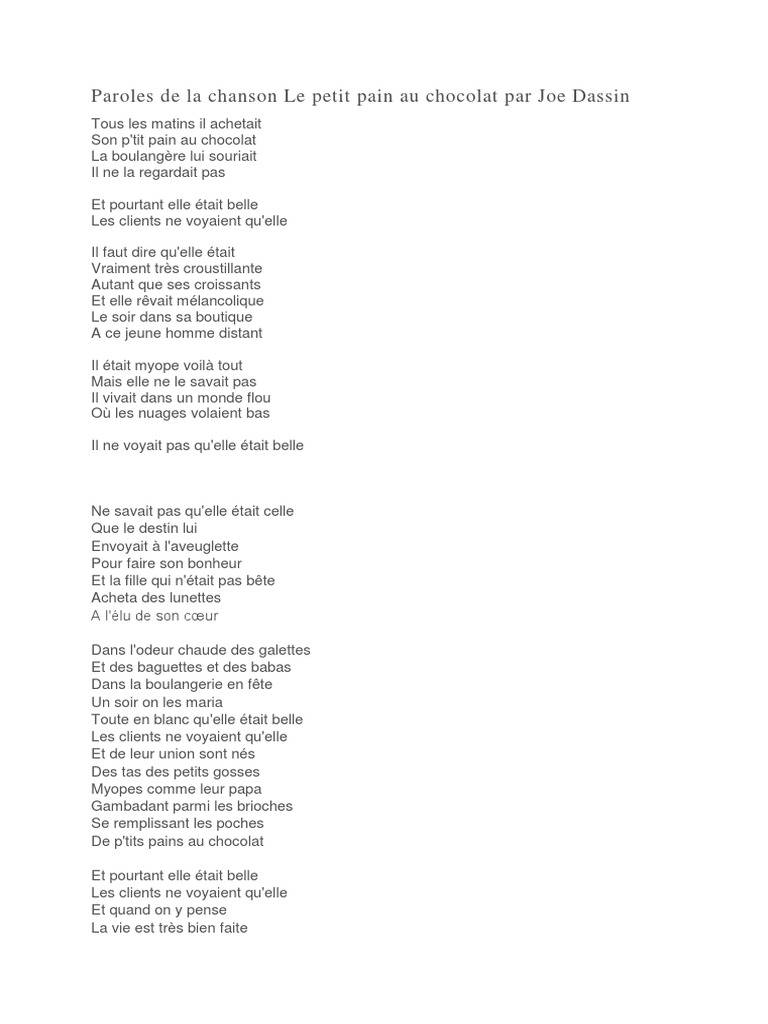 Paroles de la chanson Le petit pain au chocolat par Joe Dassin

Tous les matins il achetait
Son p'tit pain au chocolat
La boulangère lui souriait
Il ne la regardait pas

Et pourtant elle était belle
Les clients ne voyaient qu'elle

Il faut dire qu'elle était
Vraiment très croustillante
Autant que ses croissants
Et elle rêvait mélancolique
Le soir dans sa boutique
A ce jeune homme distant

Il était myope voilà tout
Mais elle ne le savait pas
Il vivait dans un monde flou
Où les nuages volaient bas

Il ne voyait pas qu'elle était belle

Ne savait pas qu'elle était celle
Que le destin lui
Envoyait à l'aveuglette
Pour faire son bonheur
Et la fille qui n'était pas bête
Acheta des lunettes
A l'élu de son cœur

Dans l'odeur chaude des galettes
Et des baguettes et des babas
Dans la boulangerie en fête
Un soir on les maria
Toute en blanc qu'elle était belle
Les clients ne voyaient qu'elle
Et de leur union sont nés
Des tas des petits gosses
Myopes comme leur papa
Gambadant parmi les brioches
Se remplissant les poches
De p'tits pains au chocolat

Et pourtant elle était belle
Les clients ne voyaient qu'elle
Et quand on y pense
La vie est très bien faite